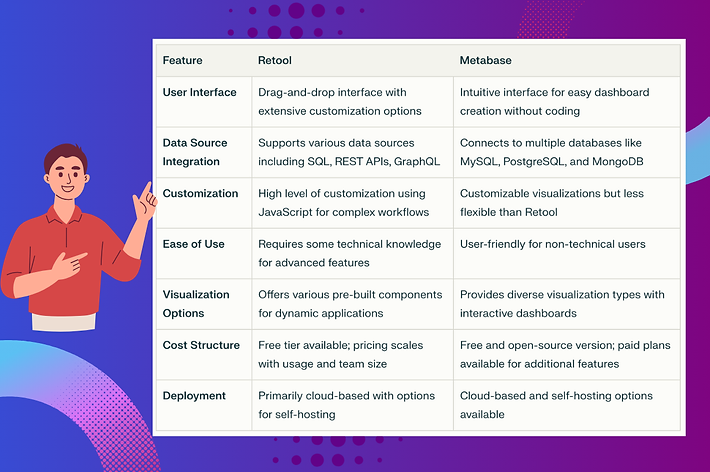 | Feature | Retool | Metabase |
|---|---|---|
| User Interface | Drag-and-drop interface with extensive customization options | Intuitive interface for easy dashboard creation without coding |
| Data Source Integration | Supports various data sources including SQL, REST APIs, GraphQL | Connects to multiple databases like MySQL, PostgreSQL, and MongoDB |
| Customization | High level of customization using JavaScript for complex workflows | Customizable visualizations but less flexible than Retool |
| Ease of Use | Requires some technical knowledge for advanced features | User-friendly for non-technical users |
| Visualization Options | Offers various pre-built components for dynamic applications | Provides diverse visualization types with interactive dashboards |
| Cost Structure | Free tier available; pricing scales with usage and team size | Free and open-source version; paid plans available for additional features |
| Deployment | Primarily cloud-based with options for self-hosting | Cloud-based and self-hosting options available |